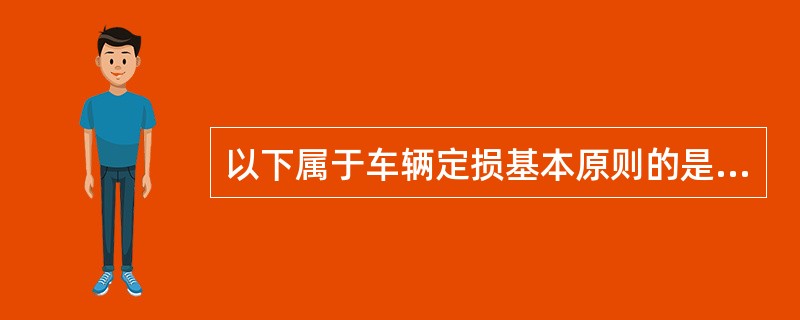 以下属于车辆定损基本原则的是...